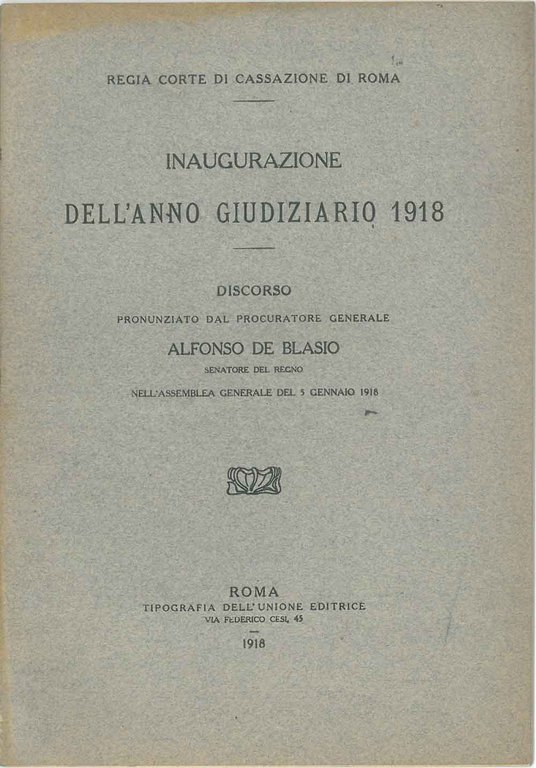 REGIA CORTE DI CASSAZIONE DI ROMA

INAUGURAZIONE

DELL'ANNO GIUDIZIARIO 1918

DISCORSO

PRONUNZIATO DAL PROCURATORE GENERALE

ALFONSO DE BLASIO

SENATORE DEL REGNO

NELL'ASSEMBLEA GENERALE DEL 5 GENNAIO 1918

ROMA

TIPOGRAFIA DELL'UNIONE EDITRICE

VIA FEDERICO CESI, 45

1918